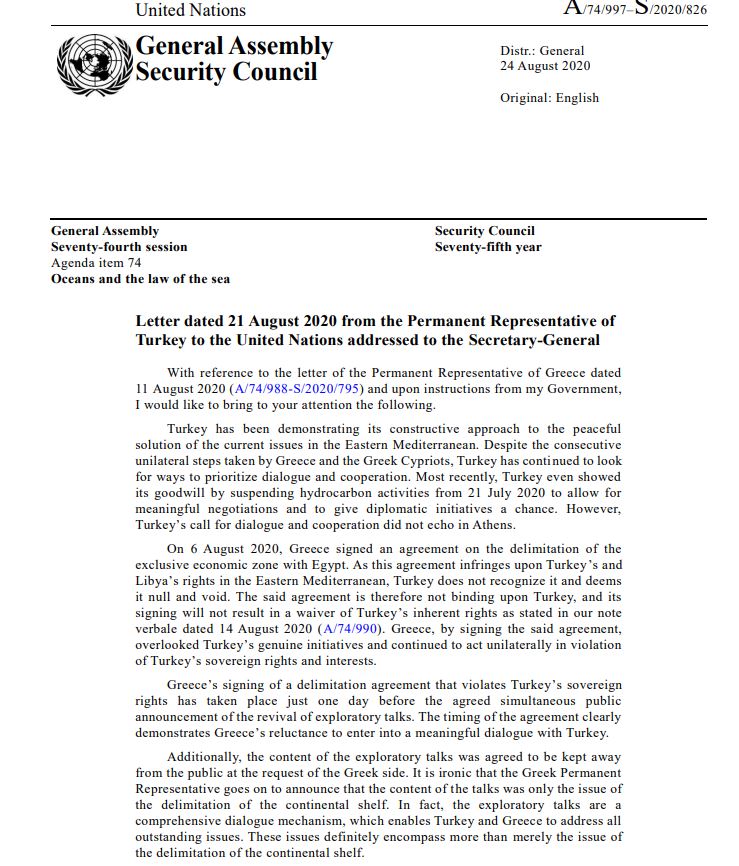 United Nations

A/74/997–S/2020/826

General Assembly
Security Council

Distr.: General
24 August 2020

Original: English

General Assembly
Seventy-fourth session
Agenda item 74
Oceans and the law of the sea

Security Council
Seventy-fifth year

Letter dated 21 August 2020 from the Permanent Representative of Turkey to the United Nations addressed to the Secretary-General

With reference to the letter of the Permanent Representative of Greece dated 11 August 2020 (A/74/988-S/2020/795) and upon instructions from my Government, I would like to bring to your attention the following.

Turkey has been demonstrating its constructive approach to the peaceful solution of the current issues in the Eastern Mediterranean. Despite the consecutive unilateral steps taken by Greece and the Greek Cypriots, Turkey has continued to look for ways to prioritize dialogue and cooperation. Most recently, Turkey even showed its goodwill by suspending hydrocarbon activities from 21 July 2020 to allow for meaningful negotiations and to give diplomatic initiatives a chance. However, Turkey's call for dialogue and cooperation did not echo in Athens.

On 6 August 2020, Greece signed an agreement on the delimitation of the exclusive economic zone with Egypt. As this agreement infringes upon Turkey's and Libya's rights in the Eastern Mediterranean, Turkey does not recognize it and deems it null and void. The said agreement is therefore not binding upon Turkey, and its signing will not result in a waiver of Turkey's inherent rights as stated in our note verbale dated 14 August 2020 (A/74/990). Greece, by signing the said agreement, overlooked Turkey's genuine initiatives and continued to act unilaterally in violation of Turkey's sovereign rights and interests.

Greece's signing of a delimitation agreement that violates Turkey's sovereign rights has taken place just one day before the agreed simultaneous public announcement of the revival of exploratory talks. The timing of the agreement clearly demonstrates Greece's reluctance to enter into a meaningful dialogue with Turkey.

Additionally, the content of the exploratory talks was agreed to be kept away from the public at the request of the Greek side. It is ironic that the Greek Permanent Representative goes on to announce that the content of the talks was only the issue of the delimitation of the continental shelf. In fact, the exploratory talks are a comprehensive dialogue mechanism, which enables Turkey and Greece to address all outstanding issues. These issues definitely encompass more than merely the issue of the delimitation of the continental shelf.